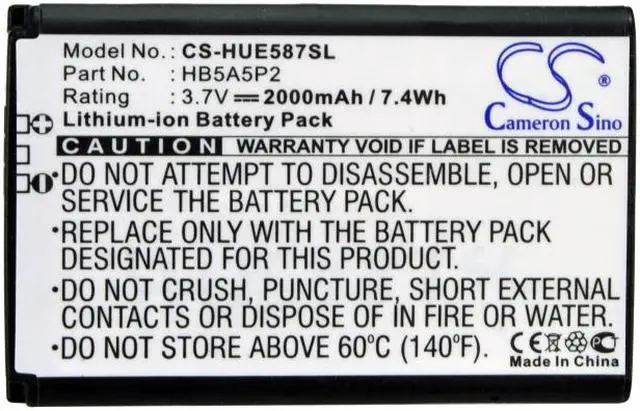 Model No. : CS-HUE587SL
Part No. : HB5A5P2
Rating : 3.7V ⎓ 2000mAh / 7.4Wh
Lithium-ion Battery Pack

CS®
Cameron Sino

CAUTION WARRANTY VOID IF LABEL IS REMOVED

•DO NOT ATTEMPT TO DISASSEMBLE, OPEN OR SERVICE THE BATTERY PACK.
•REPLACE ONLY WITH THE BATTERY PACK DESIGNATED FOR THIS PRODUCT.
•DO NOT CRUSH, PUNCTURE, SHORT EXTERNAL CONTACTS OR DISPOSE OF IN FIRE OR WATER.
•DO NOT STORE ABOVE 60°C (140°F).

CE
Made In China